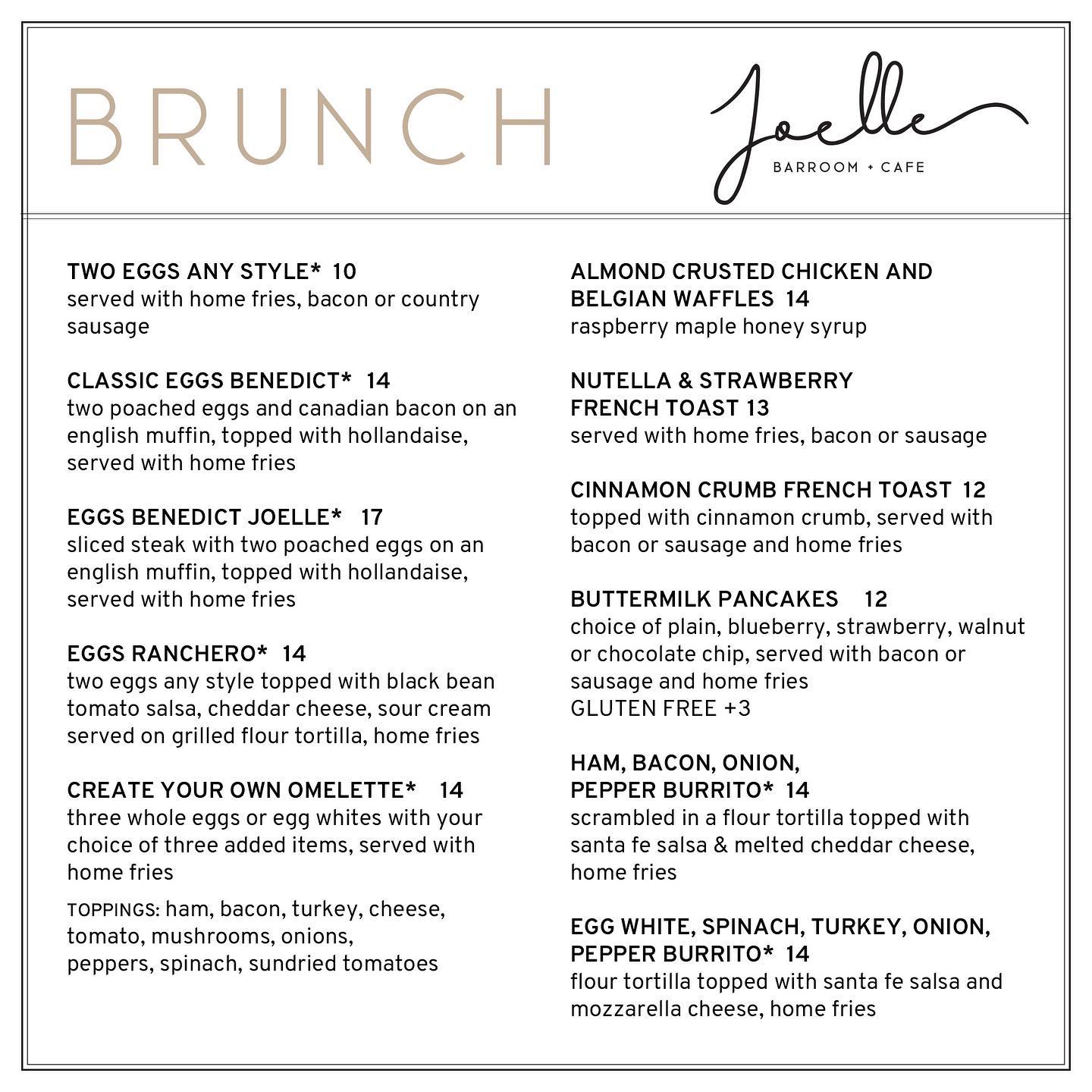 BRUNCH

Joelle
BARROOM + CAFE

TWO EGGS ANY STYLE* 10
served with home fries, bacon or country sausage

CLASSIC EGGS BENEDICT* 14
two poached eggs and canadian bacon on an english muffin, topped with hollandaise, served with home fries

EGGS BENEDICT JOELLE* 17
sliced steak with two poached eggs on an english muffin, topped with hollandaise, served with home fries

EGGS RANCHERO* 14
two eggs any style topped with black bean tomato salsa, cheddar cheese, sour cream served on grilled flour tortilla, home fries

CREATE YOUR OWN OMELETTE* 14
three whole eggs or egg whites with your choice of three added items, served with home fries

TOPPINGS: ham, bacon, turkey, cheese, tomato, mushrooms, onions, peppers, spinach, sundried tomatoes

ALMOND CRUSTED CHICKEN AND BELGIAN WAFFLES 14
raspberry maple honey syrup

NUTELLA & STRAWBERRY FRENCH TOAST 13
served with home fries, bacon or sausage

CINNAMON CRUMB FRENCH TOAST 12
topped with cinnamon crumb, served with bacon or sausage and home fries

BUTTERMILK PANCAKES 12
choice of plain, blueberry, strawberry, walnut or chocolate chip, served with bacon or sausage and home fries
GLUTEN FREE +3

HAM, BACON, ONION, PEPPER BURRITO* 14
scrambled in a flour tortilla topped with santa fe salsa & melted cheddar cheese, home fries

EGG WHITE, SPINACH, TURKEY, ONION, PEPPER BURRITO* 14
flour tortilla topped with santa fe salsa and mozzarella cheese, home fries